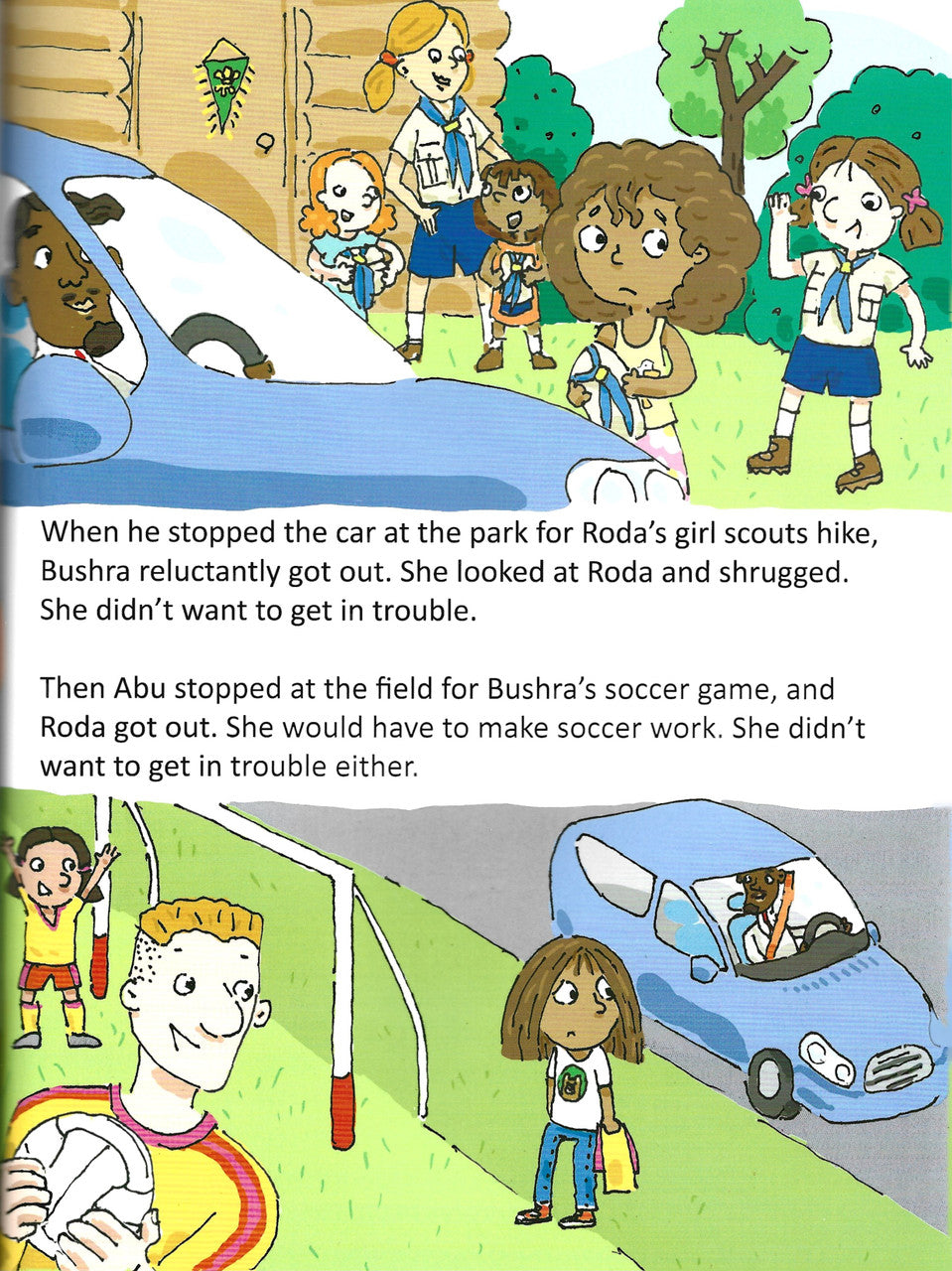 When he stopped the car at the park for Roda's girl scouts hike, Bushra reluctantly got out. She looked at Roda and shrugged. She didn't want to get in trouble.

Then Abu stopped at the field for Bushra's soccer game, and Roda got out. She would have to make soccer work. She didn't want to get in trouble either.